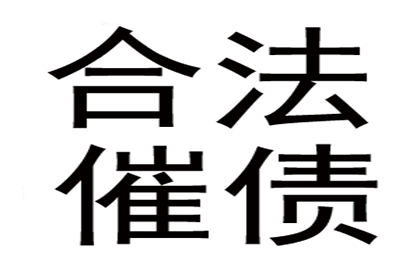 合法
催债